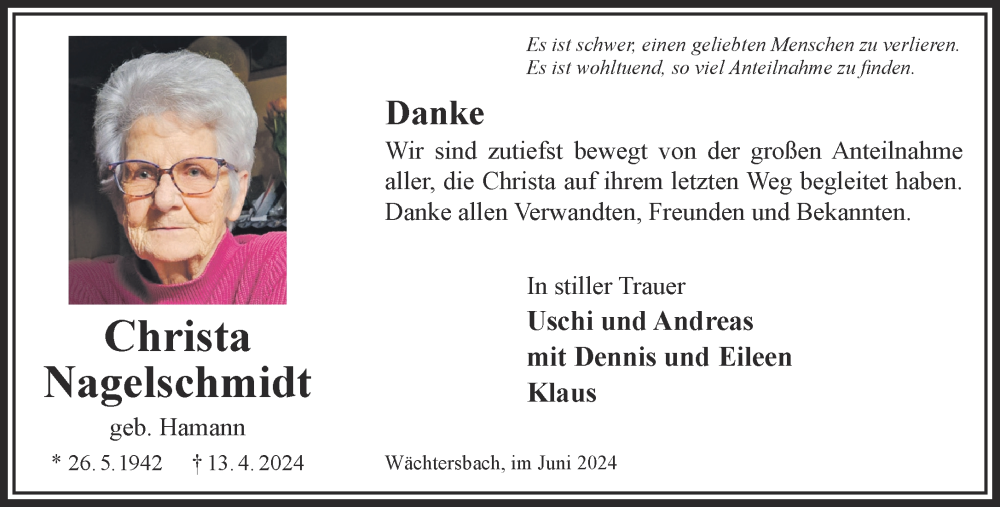 Christa
Nagelschmidt

geb. Hamann

* 26. 5. 1942    † 13. 4. 2024

Es ist schwer, einen geliebten Menschen zu verlieren.
Es ist wohltuend, so viel Anteilnahme zu finden.

Danke

Wir sind zutiefst bewegt von der großen Anteilnahme aller, die Christa auf ihrem letzten Weg begleitet haben. Danke allen Verwandten, Freunden und Bekannten.

In stiller Trauer
Uschi und Andreas
mit Dennis und Eileen
Klaus

Wächtersbach, im Juni 2024